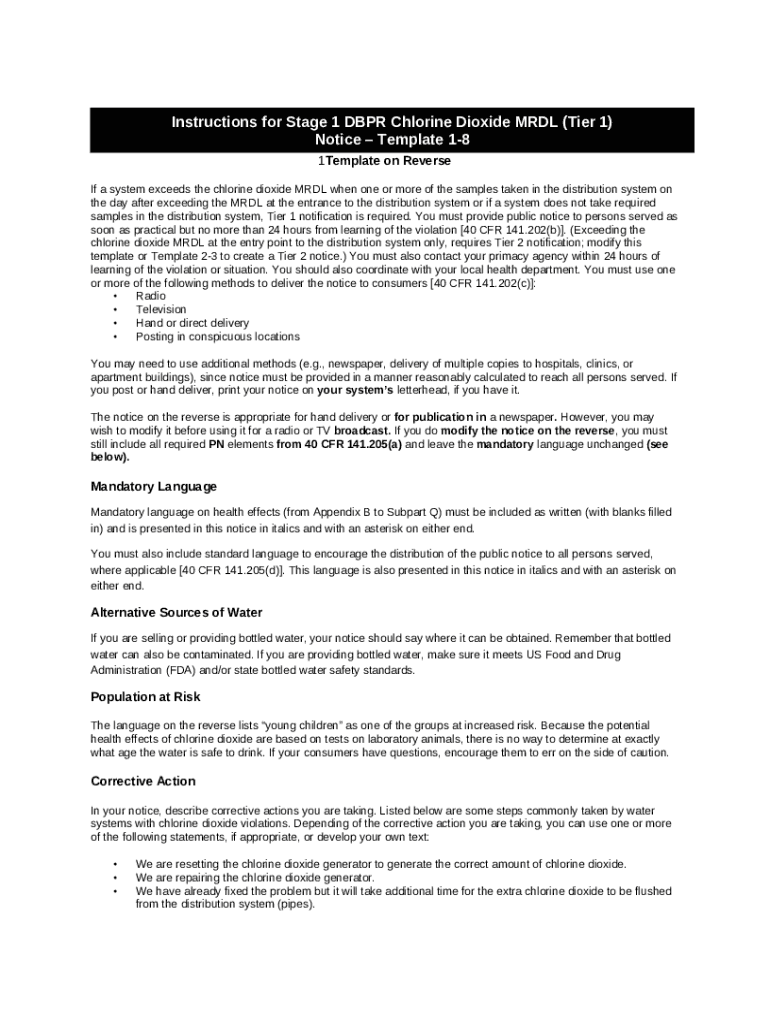 Instructions for Stage 1 DBPR Chlorine Dioxide MRDL (Tier 1) Notice – Template 1-8

1Template on Reverse

If a system exceeds the chlorine dioxide MRDL when one or more of the samples taken in the distribution system on the day after exceeding the MRDL at the entrance to the distribution system or if a system does not take required samples in the distribution system, Tier 1 notification is required. You must provide public notice to persons served as soon as practical but no more than 24 hours from learning of the violation [40 CFR 141.202(b)]. (Exceeding the chlorine dioxide MRDL at the entry point to the distribution system only, requires Tier 2 notification; modify this template or Template 2-3 to create a Tier 2 notice.) You must also contact your primacy agency within 24 hours of learning of the violation or situation. You should also coordinate with your local health department. You must use one or more of the following methods to deliver the notice to consumers [40 CFR 141.202(c)]:
• Radio
• Television
• Hand or direct delivery
• Posting in conspicuous locations

You may need to use additional methods (e.g., newspaper, delivery of multiple copies to hospitals, clinics, or apartment buildings), since notice must be provided in a manner reasonably calculated to reach all persons served. If you post or hand deliver, print your notice on your system's letterhead, if you have it.

The notice on the reverse is appropriate for hand delivery or for publication in a newspaper. However, you may wish to modify it before using it for a radio or TV broadcast. If you do modify the notice on the reverse, you must still include all required PN elements from 40 CFR 141.205(a) and leave the mandatory language unchanged (see below).

Mandatory Language

Mandatory language on health effects (from Appendix B to Subpart Q) must be included as written (with blanks filled in) and is presented in this notice in italics and with an asterisk on either end.

You must also include standard language to encourage the distribution of the public notice to all persons served, where applicable [40 CFR 141.205(d)]. This language is also presented in this notice in italics and with an asterisk on either end.

Alternative Sources of Water

If you are selling or providing bottled water, your notice should say where it can be obtained. Remember that bottled water can also be contaminated. If you are providing bottled water, make sure it meets US Food and Drug Administration (FDA) and/or state bottled water safety standards.

Population at Risk

The language on the reverse lists "young children" as one of the groups at increased risk. Because the potential health effects of chlorine dioxide are based on tests on laboratory animals, there is no way to determine at exactly what age the water is safe to drink. If your consumers have questions, encourage them to err on the side of caution.

Corrective Action

In your notice, describe corrective actions you are taking. Listed below are some steps commonly taken by water systems with chlorine dioxide violations. Depending of the corrective action you are taking, you can use one or more of the following statements, if appropriate, or develop your own text:

• We are resetting the chlorine dioxide generator to generate the correct amount of chlorine dioxide.
• We are repairing the chlorine dioxide generator.
• We have already fixed the problem but it will take additional time for the extra chlorine dioxide to be flushed from the distribution system (pipes).